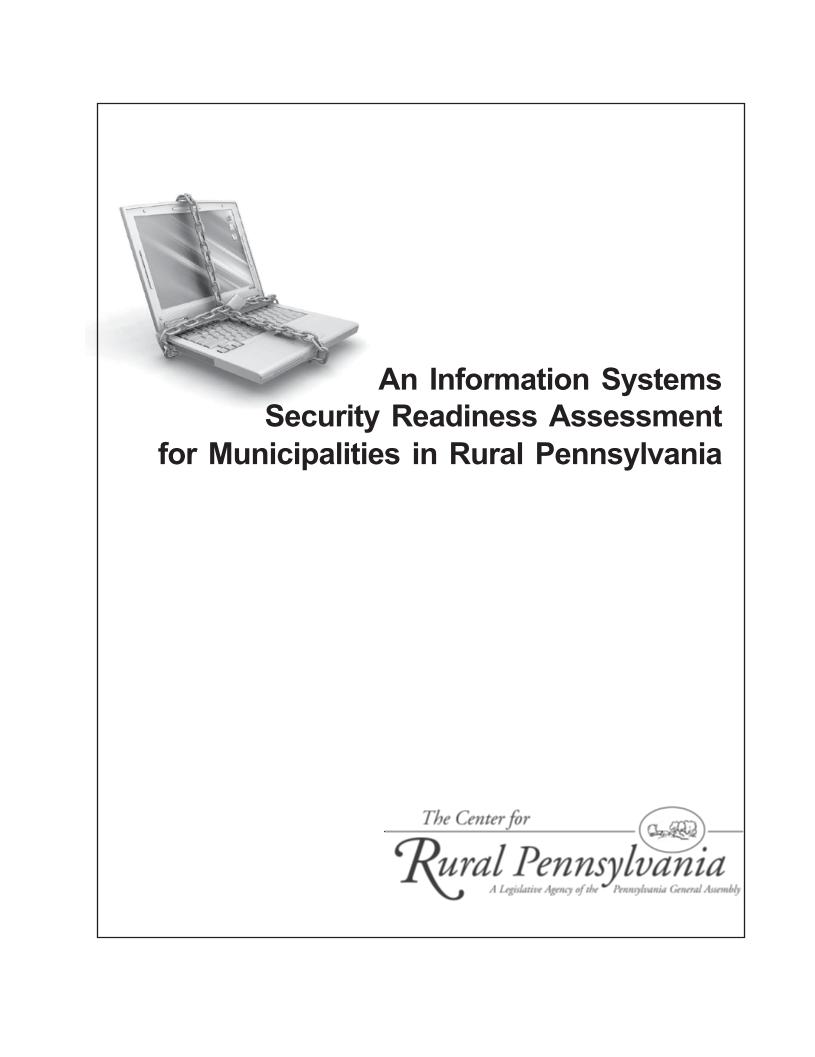 An Information Systems Security Readiness Assessment for Municipalities in Rural Pennsylvania

The Center for
Rural Pennsylvania
A Legislative Agency of the Pennsylvania General Assembly